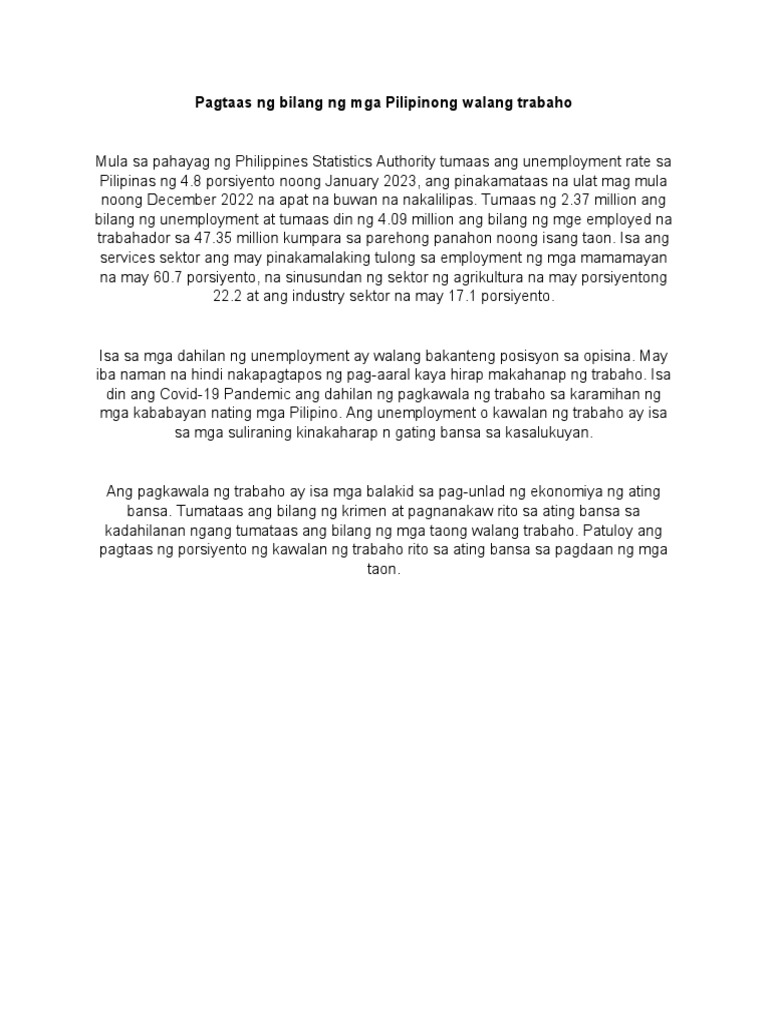 Pagtaas ng bilang ng mga Pilipinong walang trabaho

Mula sa pahayag ng Philippines Statistics Authority tumaas ang unemployment rate sa Pilipinas ng 4.8 porsiyento noong January 2023, ang pinakamataas na ulat mag mula noong December 2022 na apat na buwan na nakalilipas. Tumaas ng 2.37 million ang bilang ng unemployment at tumaas din ng 4.09 million ang bilang ng mge employed na trabahador sa 47.35 million kumpara sa parehong panahon noong isang taon. Isa ang services sektor ang may pinakamalaking tulong sa employment ng mga mamamayan na may 60.7 porsiyento, na sinusundan ng sektor ng agrikultura na may porsiyentong 22.2 at ang industry sektor na may 17.1 porsiyento.

Isa sa mga dahilan ng unemployment ay walang bakanteng posisyon sa opisina. May iba naman na hindi nakapagtapos ng pag-aaral kaya hirap makahanap ng trabaho. Isa din ang Covid-19 Pandemic ang dahilan ng pagkawala ng trabaho sa karamihan ng mga kababayan nating mga Pilipino. Ang unemployment o kawalan ng trabaho ay isa sa mga suliraning kinakaharap n gating bansa sa kasalukuyan.

Ang pagkawala ng trabaho ay isa mga balakid sa pag-unlad ng ekonomiya ng ating bansa. Tumataas ang bilang ng krimen at pagnanakaw rito sa ating bansa sa kadahilanan ngang tumataas ang bilang ng mga taong walang trabaho. Patuloy ang pagtaas ng porsiyento ng kawalan ng trabaho rito sa ating bansa sa pagdaan ng mga taon.